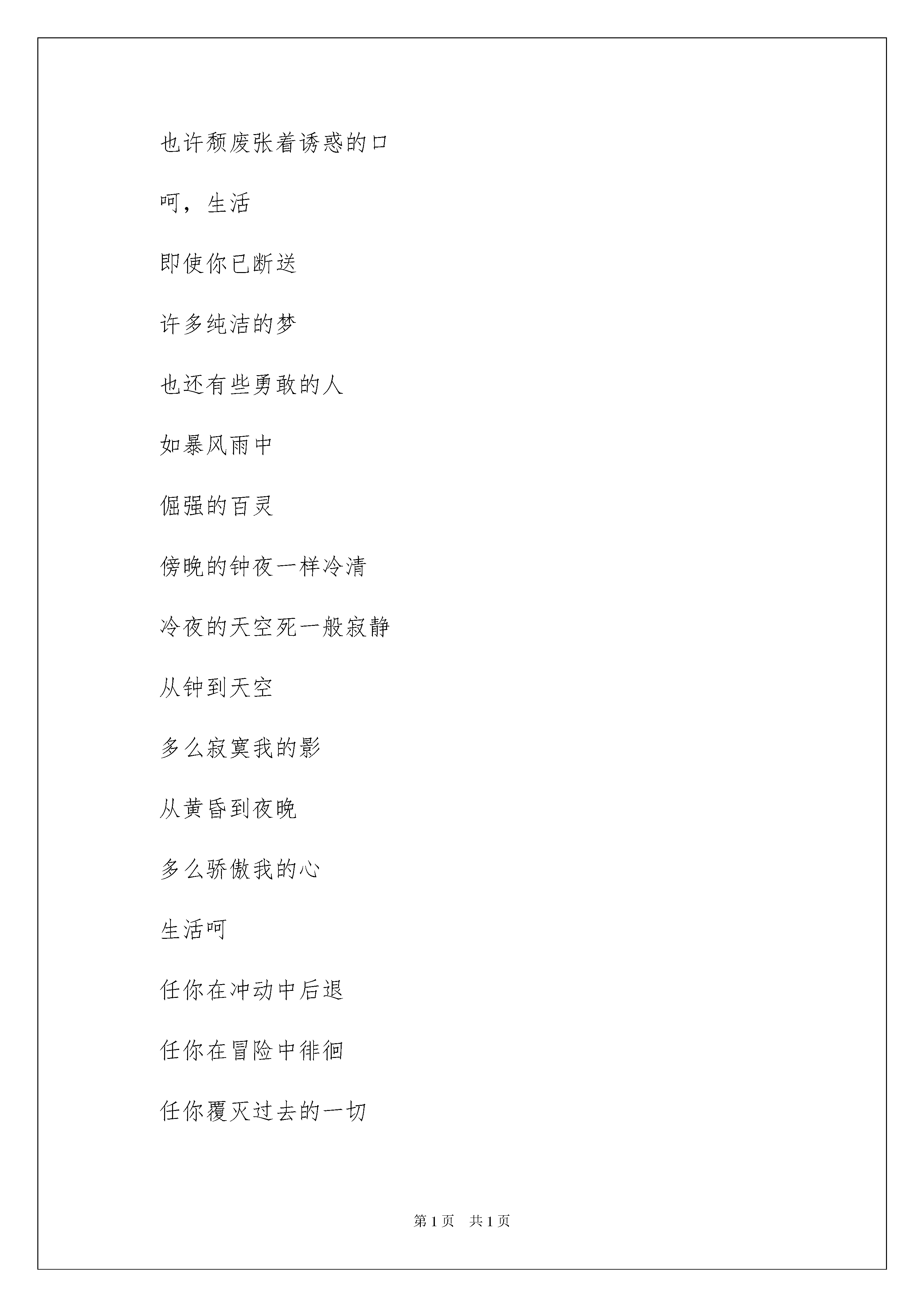 也许颓废张着诱惑的口

呵，生活

即使你已断送

许多纯洁的梦

也还有些勇敢的人

如暴风雨中

倔强的百灵

傍晚的钟夜一样冷清

冷夜的天空死一般寂静

从钟到天空

多么寂寞我的影

从黄昏到夜晚

多么骄傲我的心

生活呵

任你在冲动中后退

任你在冒险中徘徊

任你覆灭过去的一切

第 1 页　共 1 页